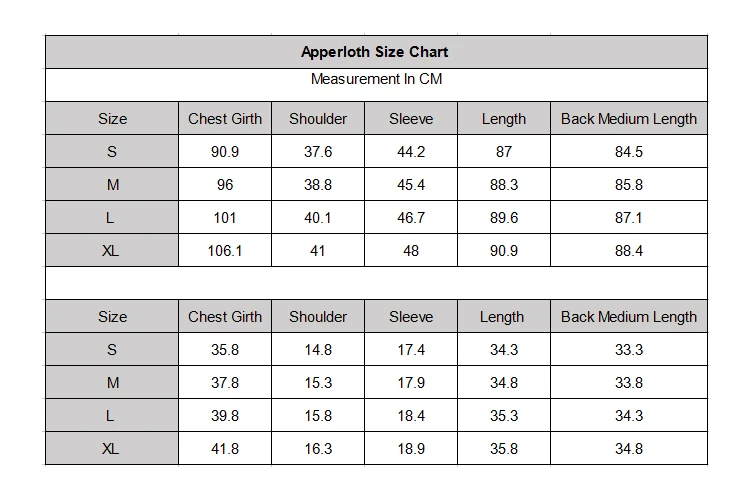 Apperloth Size Chart

Measurement In CM

| Size | Chest Girth | Shoulder | Sleeve | Length | Back Medium Length |
|---|---|---|---|---|---|
| S | 90.9 | 37.6 | 44.2 | 87 | 84.5 |
| M | 96 | 38.8 | 45.4 | 88.3 | 85.8 |
| L | 101 | 40.1 | 46.7 | 89.6 | 87.1 |
| XL | 106.1 | 41 | 48 | 90.9 | 88.4 |

| Size | Chest Girth | Shoulder | Sleeve | Length | Back Medium Length |
|---|---|---|---|---|---|
| S | 35.8 | 14.8 | 17.4 | 34.3 | 33.3 |
| M | 37.8 | 15.3 | 17.9 | 34.8 | 33.8 |
| L | 39.8 | 15.8 | 18.4 | 35.3 | 34.3 |
| XL | 41.8 | 16.3 | 18.9 | 35.8 | 34.8 |